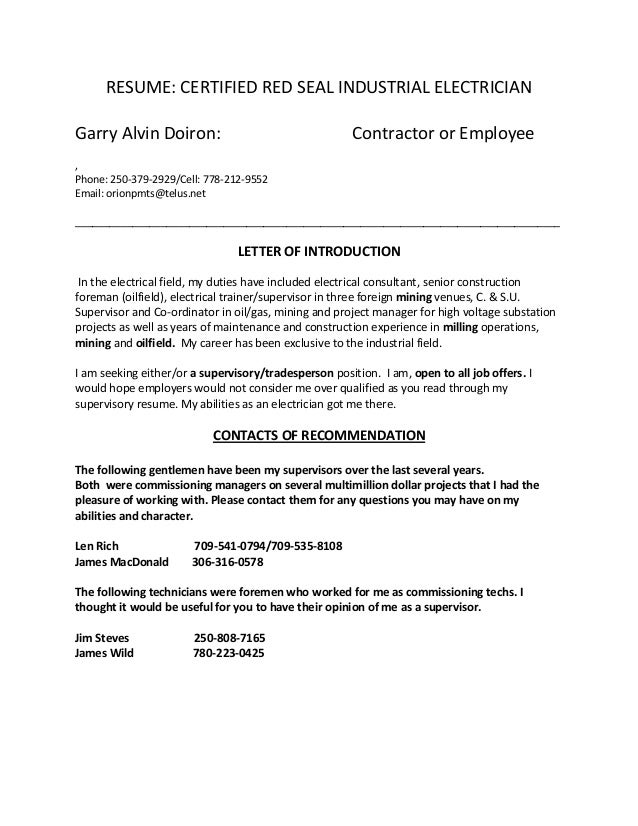 RESUME: CERTIFIED RED SEAL INDUSTRIAL ELECTRICIAN

Garry Alvin Doiron: Contractor or Employee

,
Phone: 250-379-2929/Cell: 778-212-9552
Email: orionpmts@telus.net

LETTER OF INTRODUCTION

In the electrical field, my duties have included electrical consultant, senior construction foreman (oilfield), electrical trainer/supervisor in three foreign mining venues, C. & S.U. Supervisor and Co-ordinator in oil/gas, mining and project manager for high voltage substation projects as well as years of maintenance and construction experience in milling operations, mining and oilfield. My career has been exclusive to the industrial field.

I am seeking either/or a supervisory/tradesperson position. I am, open to all job offers. I would hope employers would not consider me over qualified as you read through my supervisory resume. My abilities as an electrician got me there.

CONTACTS OF RECOMMENDATION

The following gentlemen have been my supervisors over the last several years.
Both were commissioning managers on several multimillion dollar projects that I had the pleasure of working with. Please contact them for any questions you may have on my abilities and character.

Len Rich 709-541-0794/709-535-8108
James MacDonald 306-316-0578

The following technicians were foremen who worked for me as commissioning techs. I thought it would be useful for you to have their opinion of me as a supervisor.

Jim Steves 250-808-7165
James Wild 780-223-0425